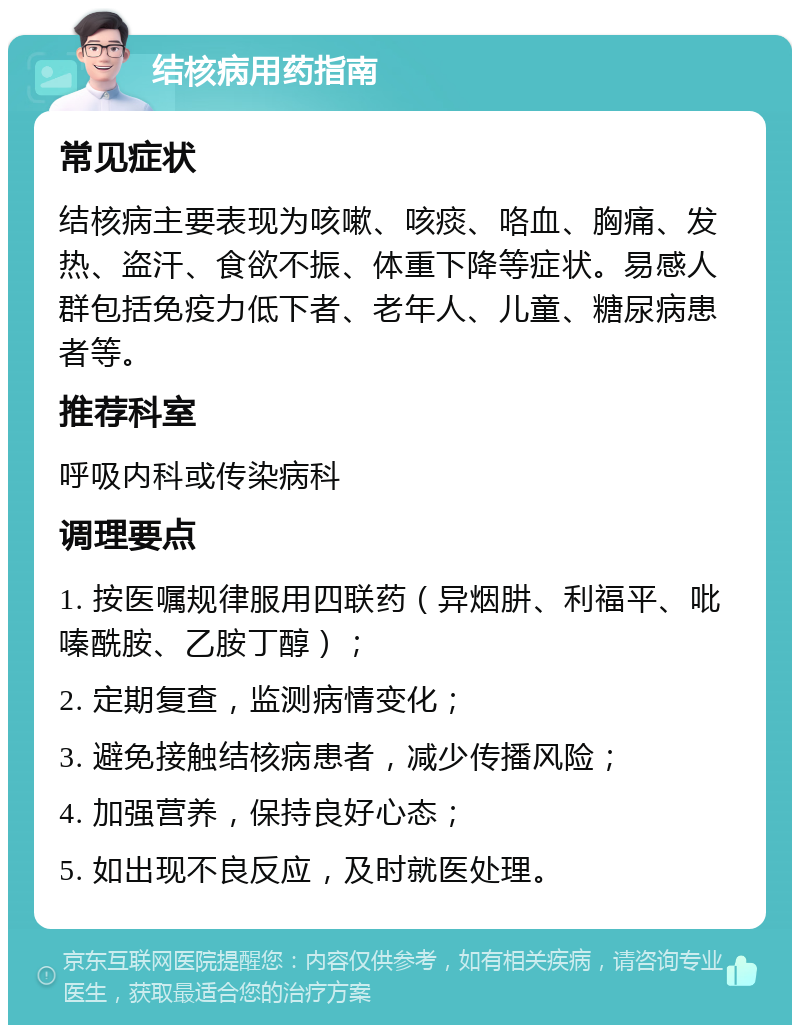 结核病用药指南

常见症状

结核病主要表现为咳嗽、咳痰、咯血、胸痛、发热、盗汗、食欲不振、体重下降等症状。易感人群包括免疫力低下者、老年人、儿童、糖尿病患者等。

推荐科室

呼吸内科或传染病科

调理要点

1. 按医嘱规律服用四联药（异烟肼、利福平、吡嗪酰胺、乙胺丁醇）；

2. 定期复查，监测病情变化；

3. 避免接触结核病患者，减少传播风险；

4. 加强营养，保持良好心态；

5. 如出现不良反应，及时就医处理。

京东互联网医院提醒您：内容仅供参考，如有相关疾病，请咨询专业医生，获取最适合您的治疗方案